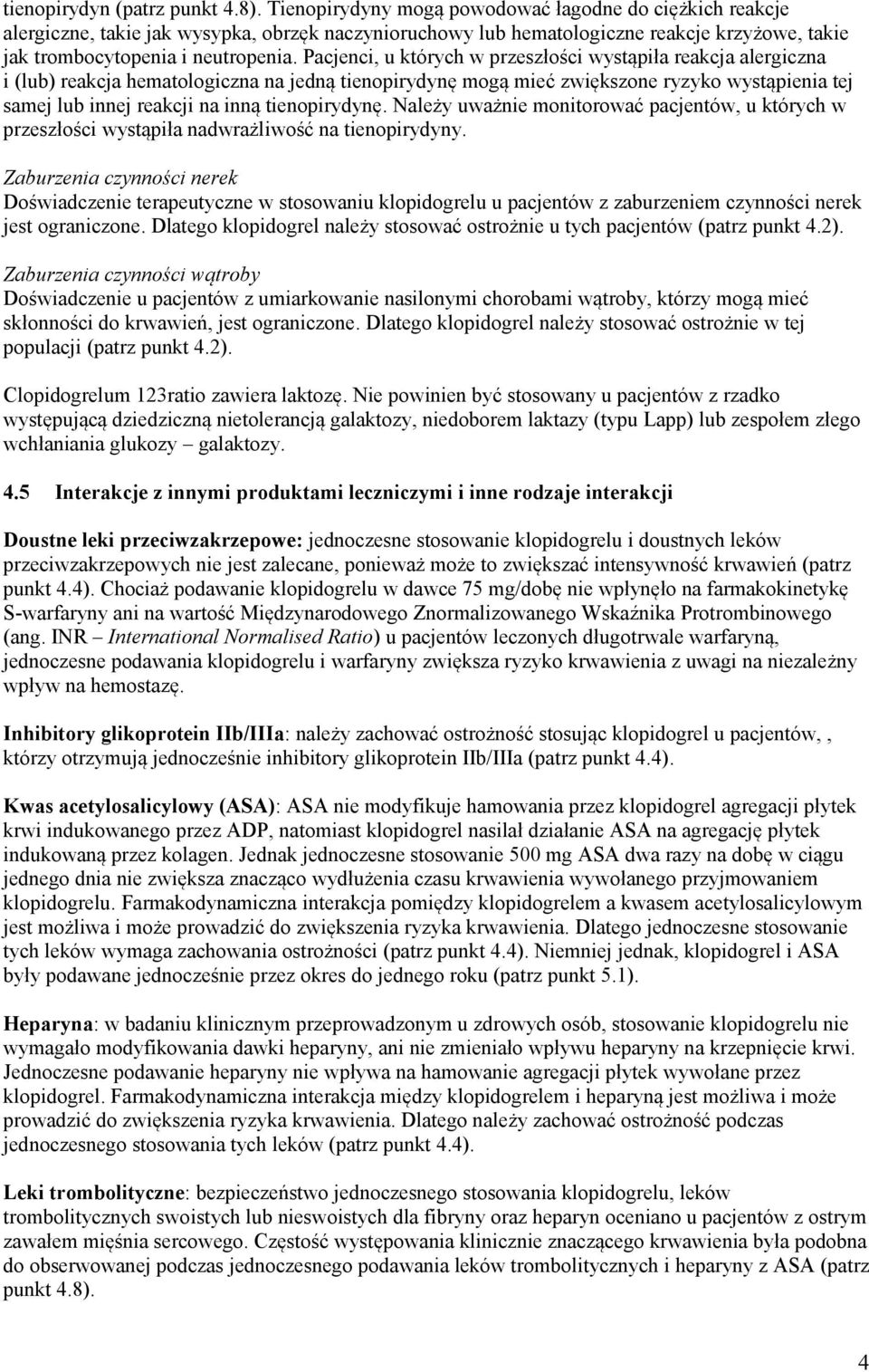 tienopirydyn (patrz punkt 4.8). Tienopirydyny mogą powodować łagodne do ciężkich reakcje alergiczne, takie jak wysypka, obrzęk naczynioruchowy lub hematologiczne reakcje krzyżowe, takie jak trombocytopenia i neutropenia. Pacjenci, u których w przeszłości wystąpiła reakcja alergiczna i (lub) reakcja hematologiczna na jedną tienopirydynę mogą mieć zwiększone ryzyko wystąpienia tej samej lub innej reakcji na inną tienopirydynę. Należy uważnie monitorować pacjentów, u których w przeszłości wystąpiła nadwrażliwość na tienopirydyny.

Zaburzenia czynności nerek
Doświadczenie terapeutyczne w stosowaniu klopidogrelu u pacjentów z zaburzeniem czynności nerek jest ograniczone. Dlatego klopidogrel należy stosować ostrożnie u tych pacjentów (patrz punkt 4.2).

Zaburzenia czynności wątroby
Doświadczenie u pacjentów z umiarkowanie nasilonymi chorobami wątroby, którzy mogą mieć skłonności do krwawień, jest ograniczone. Dlatego klopidogrel należy stosować ostrożnie w tej populacji (patrz punkt 4.2).

Clopidogrelum 123ratio zawiera laktozę. Nie powinien być stosowany u pacjentów z rzadko występującą dziedziczną nietolerancją galaktozy, niedoborem laktazy (typu Lapp) lub zespołem złego wchłaniania glukozy – galaktozy.

4.5 Interakcje z innymi produktami leczniczymi i inne rodzaje interakcji

Doustne leki przeciwzakrzepowe: jednoczesne stosowanie klopidogrelu i doustnych leków przeciwzakrzepowych nie jest zalecane, ponieważ może to zwiększać intensywność krwawień (patrz punkt 4.4). Chociaż podawanie klopidogrelu w dawce 75 mg/dobę nie wpłynęło na farmakokinetykę S-warfaryny ani na wartość Międzynarodowego Znormalizowanego Wskaźnika Protrombinowego (ang. INR – International Normalised Ratio) u pacjentów leczonych długotrwale warfaryną, jednoczesne podawania klopidogrelu i warfaryny zwiększa ryzyko krwawienia z uwagi na niezależny wpływ na hemostazę.

Inhibitory glikoprotein IIb/IIIa: należy zachować ostrożność stosując klopidogrel u pacjentów, , którzy otrzymują jednocześnie inhibitory glikoprotein IIb/IIIa (patrz punkt 4.4).

Kwas acetylosalicylowy (ASA): ASA nie modyfikuje hamowania przez klopidogrel agregacji płytek krwi indukowanego przez ADP, natomiast klopidogrel nasilał działanie ASA na agregację płytek indukowaną przez kolagen. Jednak jednoczesne stosowanie 500 mg ASA dwa razy na dobę w ciągu jednego dnia nie zwiększa znacząco wydłużenia czasu krwawienia wywołanego przyjmowaniem klopidogrelu. Farmakodynamiczna interakcja pomiędzy klopidogrelem a kwasem acetylosalicylowym jest możliwa i może prowadzić do zwiększenia ryzyka krwawienia. Dlatego jednoczesne stosowanie tych leków wymaga zachowania ostrożności (patrz punkt 4.4). Niemniej jednak, klopidogrel i ASA były podawane jednocześnie przez okres do jednego roku (patrz punkt 5.1).

Heparyna: w badaniu klinicznym przeprowadzonym u zdrowych osób, stosowanie klopidogrelu nie wymagało modyfikowania dawki heparyny, ani nie zmieniało wpływu heparyny na krzepnięcie krwi. Jednoczesne podawanie heparyny nie wpływa na hamowanie agregacji płytek wywołane przez klopidogrel. Farmakodynamiczna interakcja między klopidogrelem i heparyną jest możliwa i może prowadzić do zwiększenia ryzyka krwawienia. Dlatego należy zachować ostrożność podczas jednoczesnego stosowania tych leków (patrz punkt 4.4).

Leki trombolityczne: bezpieczeństwo jednoczesnego stosowania klopidogrelu, leków trombolitycznych swoistych lub nieswoistych dla fibryny oraz heparyn oceniano u pacjentów z ostrym zawałem mięśnia sercowego. Częstość występowania klinicznie znaczącego krwawienia była podobna do obserwowanej podczas jednoczesnego podawania leków trombolitycznych i heparyny z ASA (patrz punkt 4.8).

4